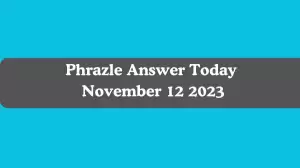 Phrazle Answer Today
November 12 2023